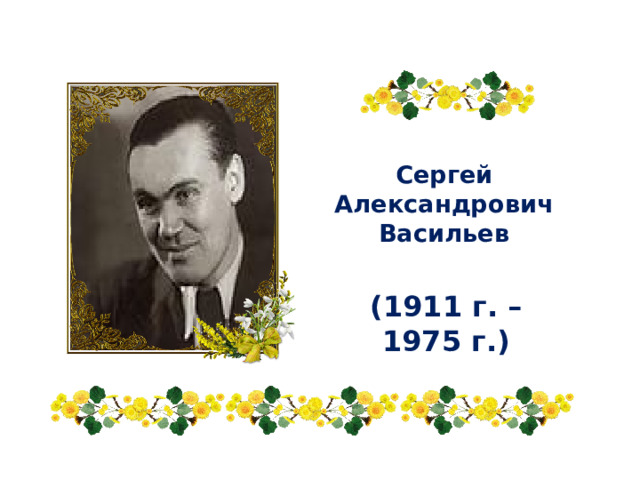 Сергей Александрович Васильев

(1911 г. – 1975 г.)